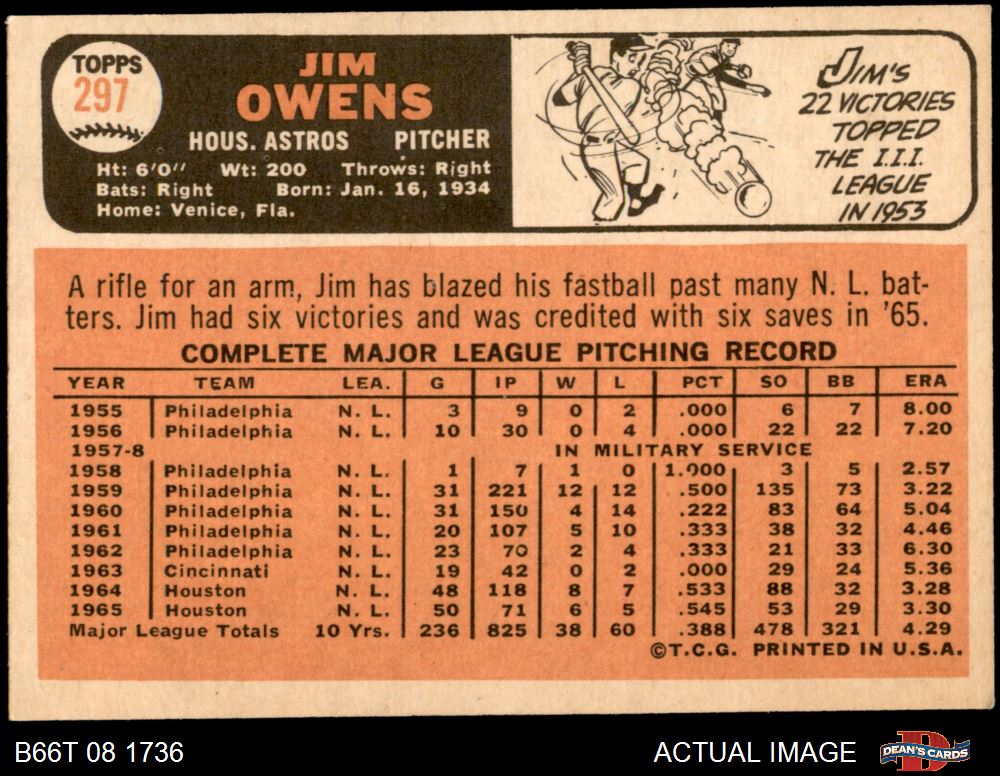 TOPPS
297

JIM
OWENS

HOUS. ASTROS PITCHER
Ht: 6'0" Wt: 200 Throws: Right
Bats: Right Born: Jan. 16, 1934
Home: Venice, Fla.

JIM'S
22 VICTORIES
TOPPED
THE I.I.I.
LEAGUE
IN 1953

A rifle for an arm, Jim has blazed his fastball past many N. L. batters. Jim had six victories and was credited with six saves in '65.

COMPLETE MAJOR LEAGUE PITCHING RECORD

| YEAR | TEAM | LEA. | G | IP | W | L | PCT | SO | BB | ERA |
|---|---|---|---|---|---|---|---|---|---|---|
| 1955 | Philadelphia | N. L. | 3 | 9 | 0 | 2 | .000 | 6 | 7 | 8.00 |
| 1956 | Philadelphia | N. L. | 10 | 30 | 0 | 4 | .000 | 22 | 22 | 7.20 |
| 1957-8 | IN MILITARY SERVICE | | | | | | | | | |
| 1958 | Philadelphia | N. L. | 1 | 7 | 1 | 0 | 1.000 | 3 | 5 | 2.57 |
| 1959 | Philadelphia | N. L. | 31 | 221 | 12 | 12 | .500 | 135 | 73 | 3.22 |
| 1960 | Philadelphia | N. L. | 31 | 150 | 4 | 14 | .222 | 83 | 64 | 5.04 |
| 1961 | Philadelphia | N. L. | 20 | 107 | 5 | 10 | .333 | 38 | 32 | 4.46 |
| 1962 | Philadelphia | N. L. | 23 | 70 | 2 | 4 | .333 | 21 | 33 | 6.30 |
| 1963 | Cincinnati | N. L. | 19 | 42 | 0 | 2 | .000 | 29 | 24 | 5.36 |
| 1964 | Houston | N. L. | 48 | 118 | 8 | 7 | .533 | 88 | 32 | 3.28 |
| 1965 | Houston | N. L. | 50 | 71 | 6 | 5 | .545 | 53 | 29 | 3.30 |
| Major League Totals | | 10 Yrs. | 236 | 825 | 38 | 60 | .388 | 478 | 321 | 4.29 |

©T.C.G. PRINTED IN U.S.A.

B66T 08 1736

ACTUAL IMAGE

DEAN'S CARDS